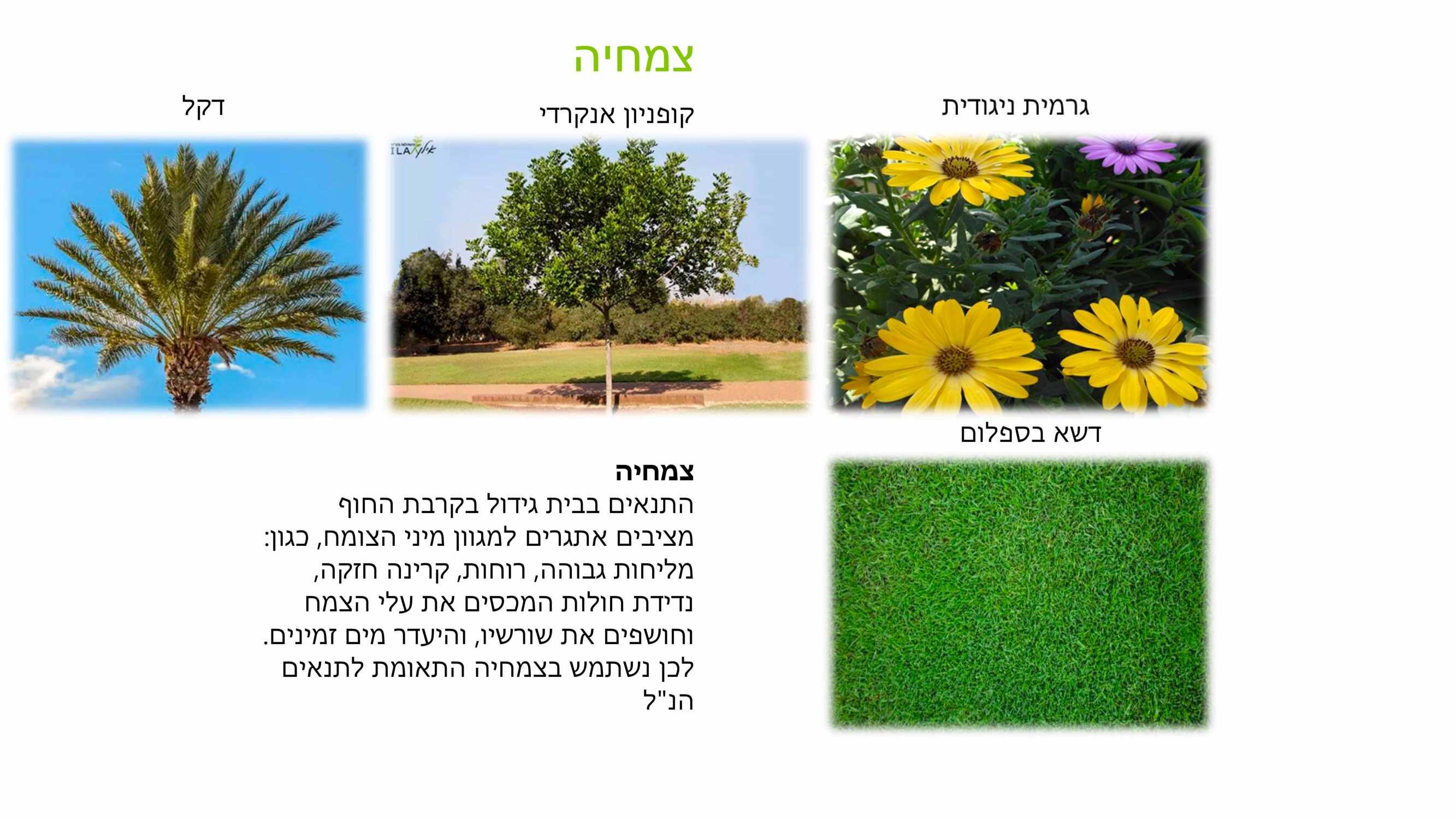 צמחיה

גרמית ניגודית

קופניון אנקרדי

דקל

דשא בספלום

צמחיה
התנאים בבית גידול בקרבת החוף מציבים אתגרים למגוון מיני הצומח, כגון: מליחות גבוהה, רוחות, קרינה חזקה, נדידת חולות המכסים את עלי הצמח וחושפים את שורשיו, והיעדר מים זמינים. לכן נשתמש בצמחיה התאומת לתנאים הנ"ל